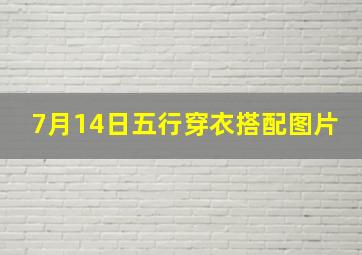 7月14日五行穿衣搭配图片